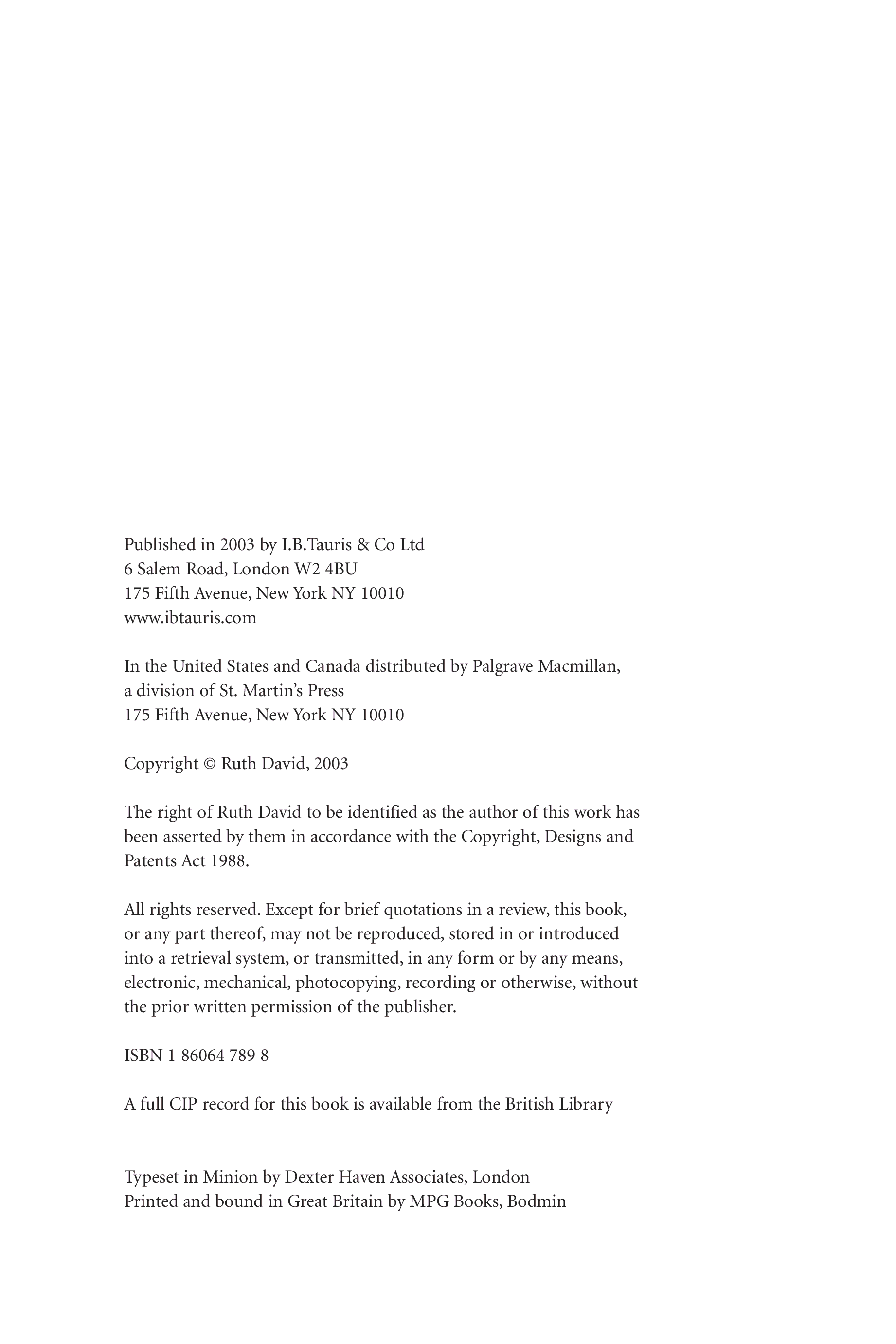 Published in 2003 by I.B.Tauris & Co Ltd
6 Salem Road, London W2 4BU
175 Fifth Avenue, New York NY 10010
www.ibtauris.com

In the United States and Canada distributed by Palgrave Macmillan, a division of St. Martin's Press
175 Fifth Avenue, New York NY 10010

Copyright © Ruth David, 2003

The right of Ruth David to be identified as the author of this work has been asserted by them in accordance with the Copyright, Designs and Patents Act 1988.

All rights reserved. Except for brief quotations in a review, this book, or any part thereof, may not be reproduced, stored in or introduced into a retrieval system, or transmitted, in any form or by any means, electronic, mechanical, photocopying, recording or otherwise, without the prior written permission of the publisher.

ISBN 1 86064 789 8

A full CIP record for this book is available from the British Library

Typeset in Minion by Dexter Haven Associates, London
Printed and bound in Great Britain by MPG Books, Bodmin